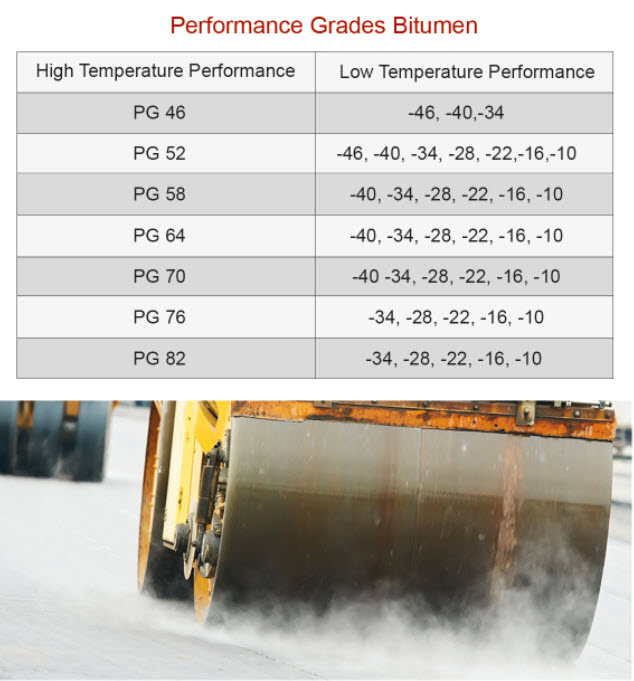 Performance Grades Bitumen

| High Temperature Performance | Low Temperature Performance |
|---|---|
| PG 46 | -46, -40,-34 |
| PG 52 | -46, -40, -34, -28, -22,-16,-10 |
| PG 58 | -40, -34, -28, -22, -16, -10 |
| PG 64 | -40, -34, -28, -22, -16, -10 |
| PG 70 | -40 -34, -28, -22, -16, -10 |
| PG 76 | -34, -28, -22, -16, -10 |
| PG 82 | -34, -28, -22, -16, -10 |